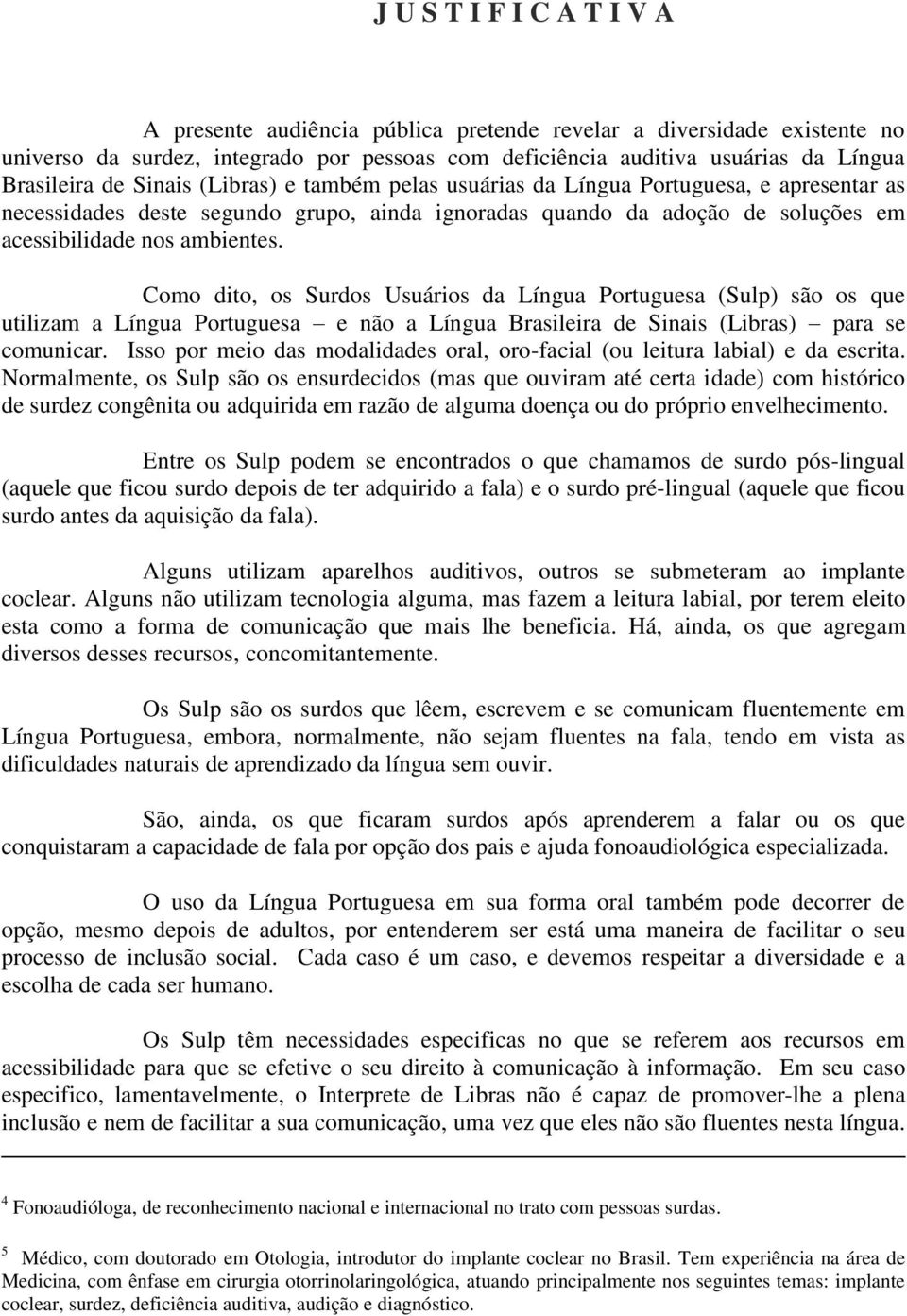 J U S T I F I C A T I V A

A presente audiência pública pretende revelar a diversidade existente no universo da surdez, integrado por pessoas com deficiência auditiva usuárias da Língua Brasileira de Sinais (Libras) e também pelas usuárias da Língua Portuguesa, e apresentar as necessidades deste segundo grupo, ainda ignoradas quando da adoção de soluções em acessibilidade nos ambientes.

Como dito, os Surdos Usuários da Língua Portuguesa (Sulp) são os que utilizam a Língua Portuguesa – e não a Língua Brasileira de Sinais (Libras) – para se comunicar. Isso por meio das modalidades oral, oro-facial (ou leitura labial) e da escrita. Normalmente, os Sulp são os ensurdecidos (mas que ouviram até certa idade) com histórico de surdez congênita ou adquirida em razão de alguma doença ou do próprio envelhecimento.

Entre os Sulp podem se encontrados o que chamamos de surdo pós-lingual (aquele que ficou surdo depois de ter adquirido a fala) e o surdo pré-lingual (aquele que ficou surdo antes da aquisição da fala).

Alguns utilizam aparelhos auditivos, outros se submeteram ao implante coclear. Alguns não utilizam tecnologia alguma, mas fazem a leitura labial, por terem eleito esta como a forma de comunicação que mais lhe beneficia. Há, ainda, os que agregam diversos desses recursos, concomitantemente.

Os Sulp são os surdos que lêem, escrevem e se comunicam fluentemente em Língua Portuguesa, embora, normalmente, não sejam fluentes na fala, tendo em vista as dificuldades naturais de aprendizado da língua sem ouvir.

São, ainda, os que ficaram surdos após aprenderem a falar ou os que conquistaram a capacidade de fala por opção dos pais e ajuda fonoaudiológica especializada.

O uso da Língua Portuguesa em sua forma oral também pode decorrer de opção, mesmo depois de adultos, por entenderem ser está uma maneira de facilitar o seu processo de inclusão social. Cada caso é um caso, e devemos respeitar a diversidade e a escolha de cada ser humano.

Os Sulp têm necessidades especificas no que se referem aos recursos em acessibilidade para que se efetive o seu direito à comunicação à informação. Em seu caso especifico, lamentavelmente, o Interprete de Libras não é capaz de promover-lhe a plena inclusão e nem de facilitar a sua comunicação, uma vez que eles não são fluentes nesta língua.

$^4$ Fonoaudióloga, de reconhecimento nacional e internacional no trato com pessoas surdas.

$^5$ Médico, com doutorado em Otologia, introdutor do implante coclear no Brasil. Tem experiência na área de Medicina, com ênfase em cirurgia otorrinolaringológica, atuando principalmente nos seguintes temas: implante coclear, surdez, deficiência auditiva, audição e diagnóstico.